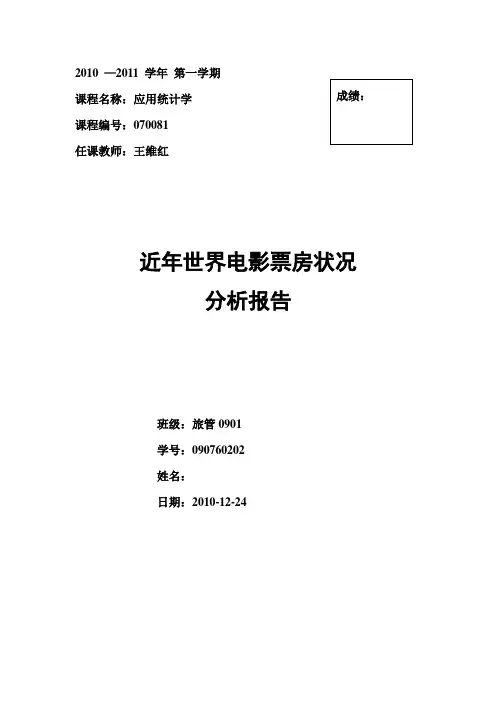 2010 —2011 学年 第一学期

课程名称：应用统计学

课程编号：070081

任课教师：王维红

成绩：

近年世界电影票房状况

分析报告

班级：旅管 0901

学号：090760202

姓名：

日期：2010-12-24